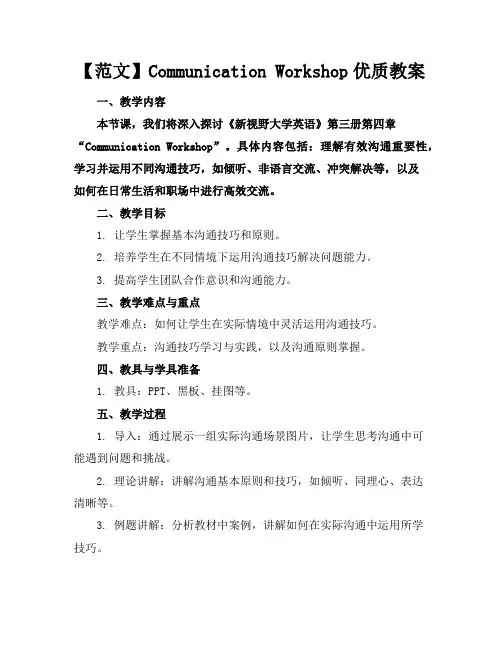 【范文】Communication Workshop 优质教案

一、教学内容

本节课，我们将深入探讨《新视野大学英语》第三册第四章“Communication Workshop”。具体内容包括：理解有效沟通重要性，学习并运用不同沟通技巧，如倾听、非语言交流、冲突解决等，以及如何在日常生活和职场中进行高效交流。

二、教学目标

1. 让学生掌握基本沟通技巧和原则。

2. 培养学生在不同情境下运用沟通技巧解决问题能力。

3. 提高学生团队合作意识和沟通能力。

三、教学难点与重点

教学难点：如何让学生在实际情境中灵活运用沟通技巧。

教学重点：沟通技巧学习与实践，以及沟通原则掌握。

四、教具与学具准备

1. 教具：PPT、黑板、挂图等。

五、教学过程

1. 导入：通过展示一组实际沟通场景图片，让学生思考沟通中可能遇到问题和挑战。

2. 理论讲解：讲解沟通基本原则和技巧，如倾听、同理心、表达清晰等。

3. 例题讲解：分析教材中案例，讲解如何在实际沟通中运用所学技巧。